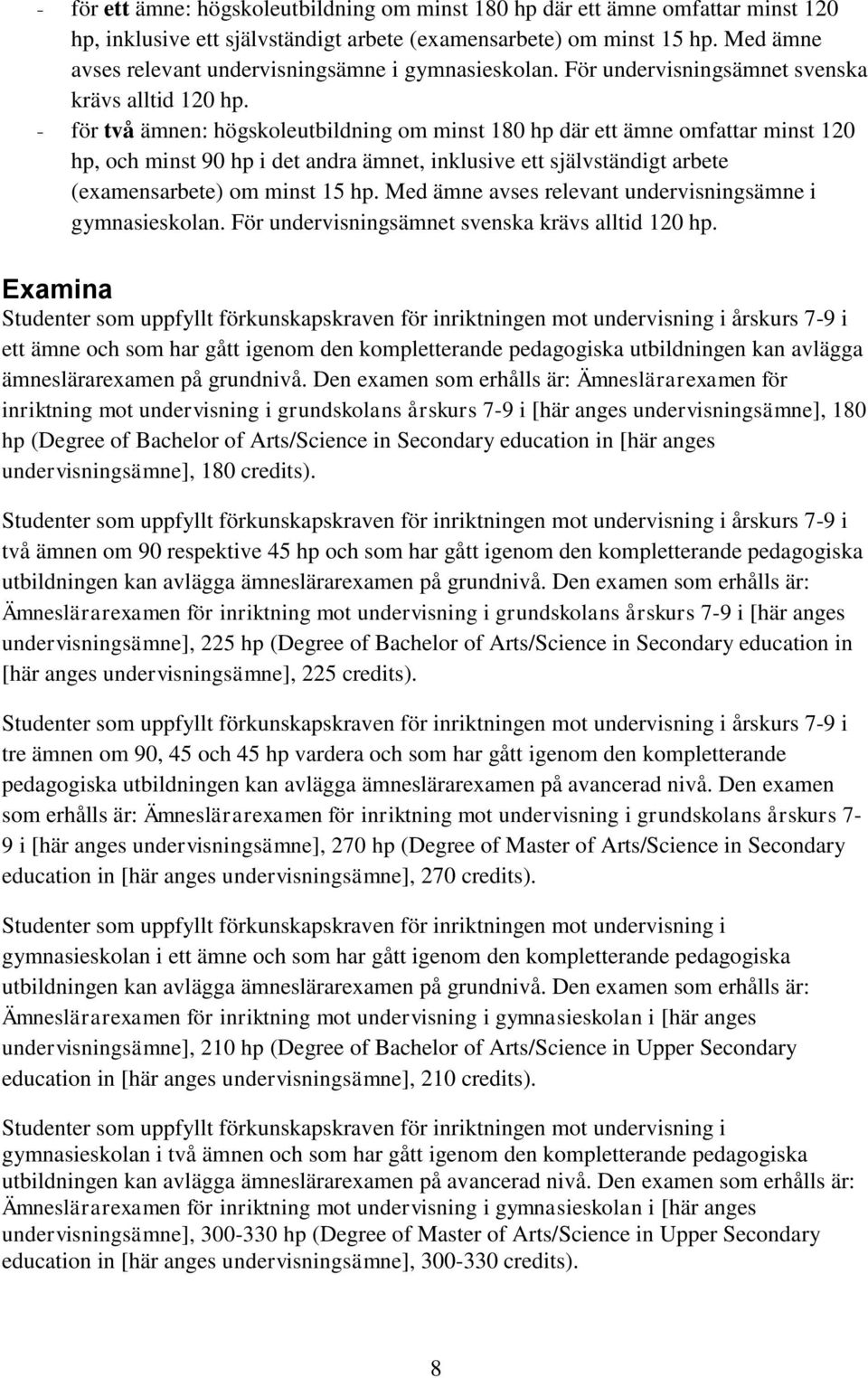 - för ett ämne: högskoleutbildning om minst 180 hp där ett ämne omfattar minst 120 hp, inklusive ett självständigt arbete (examensarbete) om minst 15 hp. Med ämne avses relevant undervisningsämne i gymnasieskolan. För undervisningsämnet svenska krävs alltid 120 hp.
- för två ämnen: högskoleutbildning om minst 180 hp där ett ämne omfattar minst 120 hp, och minst 90 hp i det andra ämnet, inklusive ett självständigt arbete (examensarbete) om minst 15 hp. Med ämne avses relevant undervisningsämne i gymnasieskolan. För undervisningsämnet svenska krävs alltid 120 hp.

Examina

Studenter som uppfyllt förkunskapskraven för inriktningen mot undervisning i årskurs 7-9 i ett ämne och som har gått igenom den kompletterande pedagogiska utbildningen kan avlägga ämneslärarexamen på grundnivå. Den examen som erhålls är: Ämneslärarexamen för inriktning mot undervisning i grundskolans årskurs 7-9 i [här anges undervisningsämne], 180 hp (Degree of Bachelor of Arts/Science in Secondary education in [här anges undervisningsämne], 180 credits).

Studenter som uppfyllt förkunskapskraven för inriktningen mot undervisning i årskurs 7-9 i två ämnen om 90 respektive 45 hp och som har gått igenom den kompletterande pedagogiska utbildningen kan avlägga ämneslärarexamen på grundnivå. Den examen som erhålls är: Ämneslärarexamen för inriktning mot undervisning i grundskolans årskurs 7-9 i [här anges undervisningsämne], 225 hp (Degree of Bachelor of Arts/Science in Secondary education in [här anges undervisningsämne], 225 credits).

Studenter som uppfyllt förkunskapskraven för inriktningen mot undervisning i årskurs 7-9 i tre ämnen om 90, 45 och 45 hp vardera och som har gått igenom den kompletterande pedagogiska utbildningen kan avlägga ämneslärarexamen på avancerad nivå. Den examen som erhålls är: Ämneslärarexamen för inriktning mot undervisning i grundskolans årskurs 7-9 i [här anges undervisningsämne], 270 hp (Degree of Master of Arts/Science in Secondary education in [här anges undervisningsämne], 270 credits).

Studenter som uppfyllt förkunskapskraven för inriktningen mot undervisning i gymnasieskolan i ett ämne och som har gått igenom den kompletterande pedagogiska utbildningen kan avlägga ämneslärarexamen på grundnivå. Den examen som erhålls är: Ämneslärarexamen för inriktning mot undervisning i gymnasieskolan i [här anges undervisningsämne], 210 hp (Degree of Bachelor of Arts/Science in Upper Secondary education in [här anges undervisningsämne], 210 credits).

Studenter som uppfyllt förkunskapskraven för inriktningen mot undervisning i gymnasieskolan i två ämnen och som har gått igenom den kompletterande pedagogiska utbildningen kan avlägga ämneslärarexamen på avancerad nivå. Den examen som erhålls är: Ämneslärarexamen för inriktning mot undervisning i gymnasieskolan i [här anges undervisningsämne], 300-330 hp (Degree of Master of Arts/Science in Upper Secondary education in [här anges undervisningsämne], 300-330 credits).

8